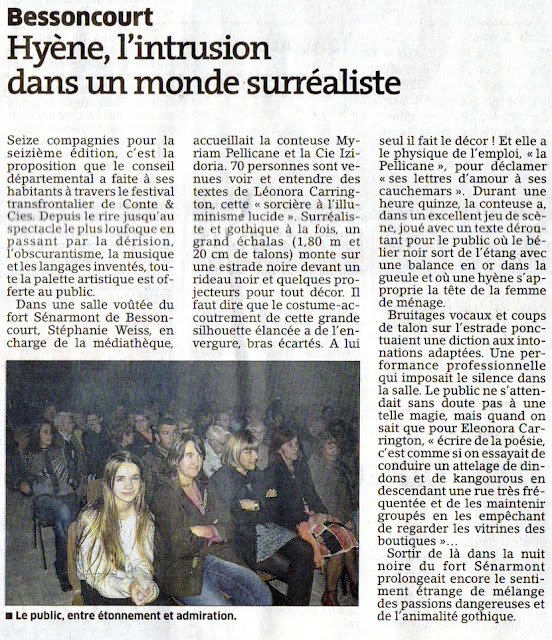 Bessoncourt

Hyène, l'intrusion dans un monde surréaliste

Seize compagnies pour la seizième édition, c'est la proposition que le conseil départemental a faite à ses habitants à travers le festival transfrontalier de Conte & Cies. Depuis le rire jusqu'au spectacle le plus loufoque en passant par la dérision, l'obscurantisme, la musique et les langages inventés, toute la palette artistique est offerte au public.

Dans une salle voûtée du fort Sénarmont de Bessoncourt, Stéphanie Weiss, en charge de la médiathèque, accueillait la conteuse Myriam Pellicane et la Cie Izidoria. 70 personnes sont venues voir et entendre des textes de Léonora Carrington, cette « sorcière à l'illuminisme lucide ». Surréaliste et gothique à la fois, un grand échalas (1,80 m et 20 cm de talons) monte sur une estrade noire devant un rideau noir et quelques projecteurs pour tout décor. Il faut dire que le costume-accoutrement de cette grande silhouette élancée a de l'envergure, bras écartés. A lui seul il fait le décor ! Et elle a le physique de l'emploi, « la Pellicane », pour déclamer « ses lettres d'amour à ses cauchemars ». Durant une heure quinze, la conteuse a, dans un excellent jeu de scène, joué avec un texte déroutant pour le public où le bélier noir sort de l'étang avec une balance en or dans la gueule et où une hyène s'approprie la tête de la femme de ménage.

Bruitages vocaux et coups de talon sur l'estrade ponctuaient une diction aux intonations adaptées. Une performance professionnelle qui imposait le silence dans la salle. Le public ne s'attendait sans doute pas à une telle magie, mais quand on sait que pour Eleonora Carrington, « écrire de la poésie, c'est comme si on essayait de conduire un attelage de dindons et de kangourous en descendant une rue très fréquentée et de les maintenir groupés en les empêchant de regarder les vitrines des boutiques »...

Sortir de là dans la nuit noire du fort Sénarmont prolongeait encore le sentiment étrange de mélange des passions dangereuses et de l'animalité gothique.

■ Le public, entre étonnement et admiration.